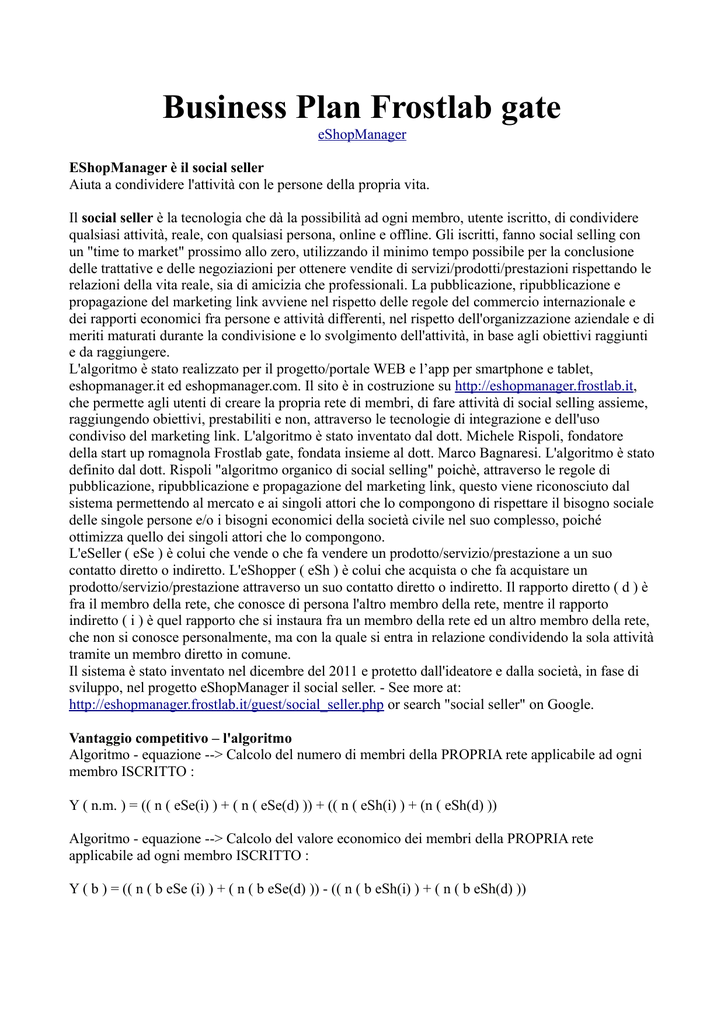 Business Plan Frostlab gate

eShopManager

EShopManager è il social seller
Aiuta a condividere l'attività con le persone della propria vita.

Il social seller è la tecnologia che dà la possibilità ad ogni membro, utente iscritto, di condividere qualsiasi attività, reale, con qualsiasi persona, online e offline. Gli iscritti, fanno social selling con un "time to market" prossimo allo zero, utilizzando il minimo tempo possibile per la conclusione delle trattative e delle negoziazioni per ottenere vendite di servizi/prodotti/prestazioni rispettando le relazioni della vita reale, sia di amicizia che professionali. La pubblicazione, ripubblicazione e propagazione del marketing link avviene nel rispetto delle regole del commercio internazionale e dei rapporti economici fra persone e attività differenti, nel rispetto dell'organizzazione aziendale e di meriti maturati durante la condivisione e lo svolgimento dell'attività, in base agli obiettivi raggiunti e da raggiungere.
L'algoritmo è stato realizzato per il progetto/portale WEB e l'app per smartphone e tablet, eshopmanager.it ed eshopmanager.com. Il sito è in costruzione su http://eshopmanager.frostlab.it, che permette agli utenti di creare la propria rete di membri, di fare attività di social selling assieme, raggiungendo obiettivi, prestabiliti e non, attraverso le tecnologie di integrazione e dell'uso condiviso del marketing link. L'algoritmo è stato inventato dal dott. Michele Rispoli, fondatore della start up romagnola Frostlab gate, fondata insieme al dott. Marco Bagnaresi. L'algoritmo è stato definito dal dott. Rispoli "algoritmo organico di social selling" poichè, attraverso le regole di pubblicazione, ripubblicazione e propagazione del marketing link, questo viene riconosciuto dal sistema permettendo al mercato e ai singoli attori che lo compongono di rispettare il bisogno sociale delle singole persone e/o i bisogni economici della società civile nel suo complesso, poiché ottimizza quello dei singoli attori che lo compongono.
L'eSeller ( eSe ) è colui che vende o che fa vendere un prodotto/servizio/prestazione a un suo contatto diretto o indiretto. L'eShopper ( eSh ) è colui che acquista o che fa acquistare un prodotto/servizio/prestazione attraverso un suo contatto diretto o indiretto. Il rapporto diretto ( d ) è fra il membro della rete, che conosce di persona l'altro membro della rete, mentre il rapporto indiretto ( i ) è quel rapporto che si instaura fra un membro della rete ed un altro membro della rete, che non si conosce personalmente, ma con la quale si entra in relazione condividendo la sola attività tramite un membro diretto in comune.
Il sistema è stato inventato nel dicembre del 2011 e protetto dall'ideatore e dalla società, in fase di sviluppo, nel progetto eShopManager il social seller. - See more at: http://eshopmanager.frostlab.it/guest/social_seller.php or search "social seller" on Google.

Vantaggio competitivo – l'algoritmo
Algoritmo - equazione --> Calcolo del numero di membri della PROPRIA rete applicabile ad ogni membro ISCRITTO :

Y ( n.m. ) = (( n ( eSe(i) ) + ( n ( eSe(d) )) + (( n ( eSh(i) ) + (n ( eSh(d) ))

Algoritmo - equazione --> Calcolo del valore economico dei membri della PROPRIA rete applicabile ad ogni membro ISCRITTO :

Y ( b ) = (( n ( b eSe (i) ) + ( n ( b eSe(d) )) - (( n ( b eSh(i) ) + ( n ( b eSh(d) ))